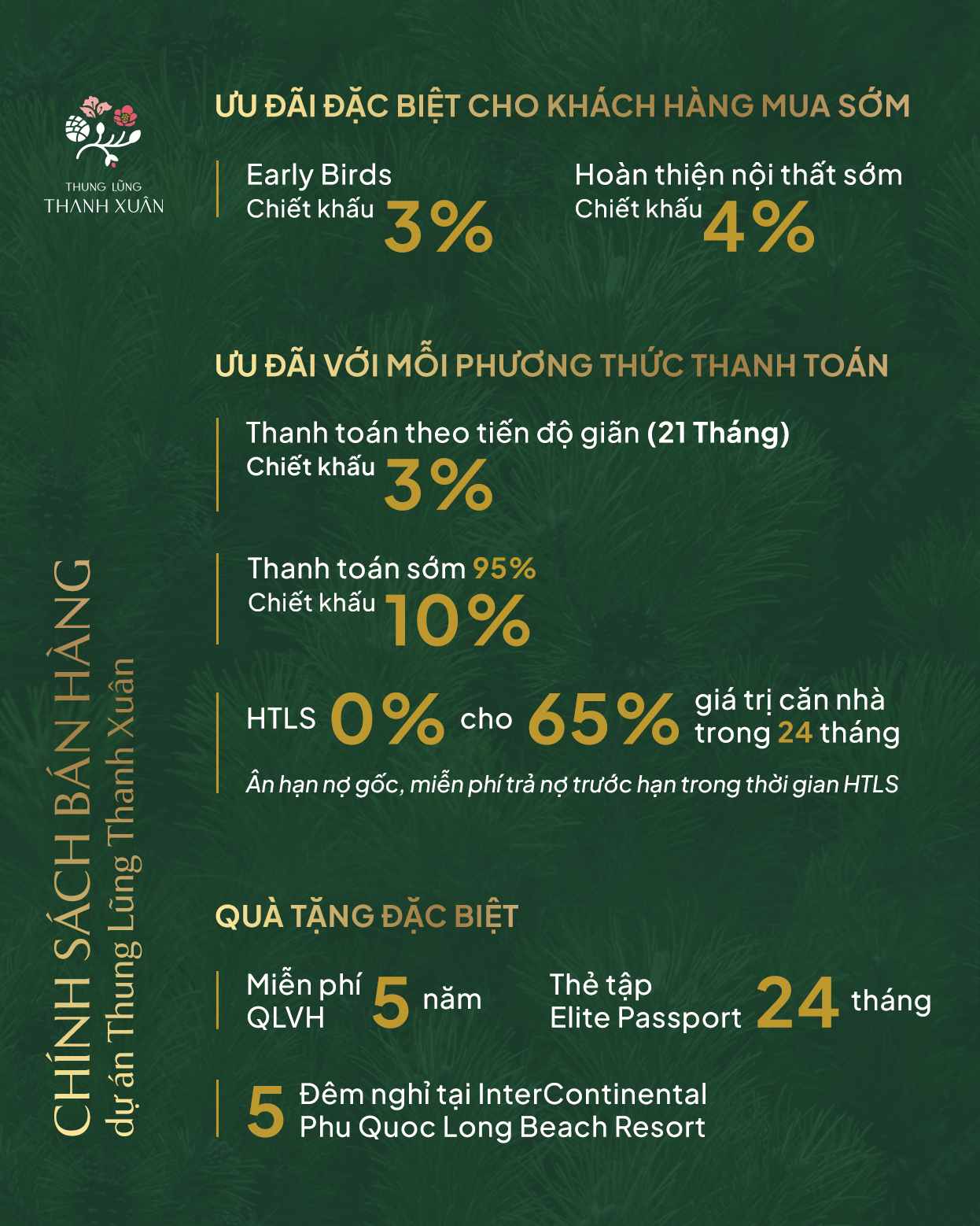 THUNG LŨNG
THANH XUÂN

CHÍNH SÁCH BÁN HÀNG
dự án Thung Lũng Thanh Xuân

ƯU ĐÃI ĐẶC BIỆT CHO KHÁCH HÀNG MUA SỚM

Early Birds
Chiết khấu 3%

Hoàn thiện nội thất sớm
Chiết khấu 4%

ƯU ĐÃI VỚI MỖI PHƯƠNG THỨC THANH TOÁN

Thanh toán theo tiến độ giãn (21 Tháng)
Chiết khấu 3%

Thanh toán sớm 95%
Chiết khấu 10%

HTLS 0% cho 65% giá trị căn nhà trong 24 tháng

Ân hạn nợ gốc, miễn phí trả nợ trước hạn trong thời gian HTLS

QUÀ TẶNG ĐẶC BIỆT

Miễn phí QLVH 5 năm

Thẻ tập Elite Passport 24 tháng

5 Đêm nghỉ tại InterContinental Phu Quoc Long Beach Resort